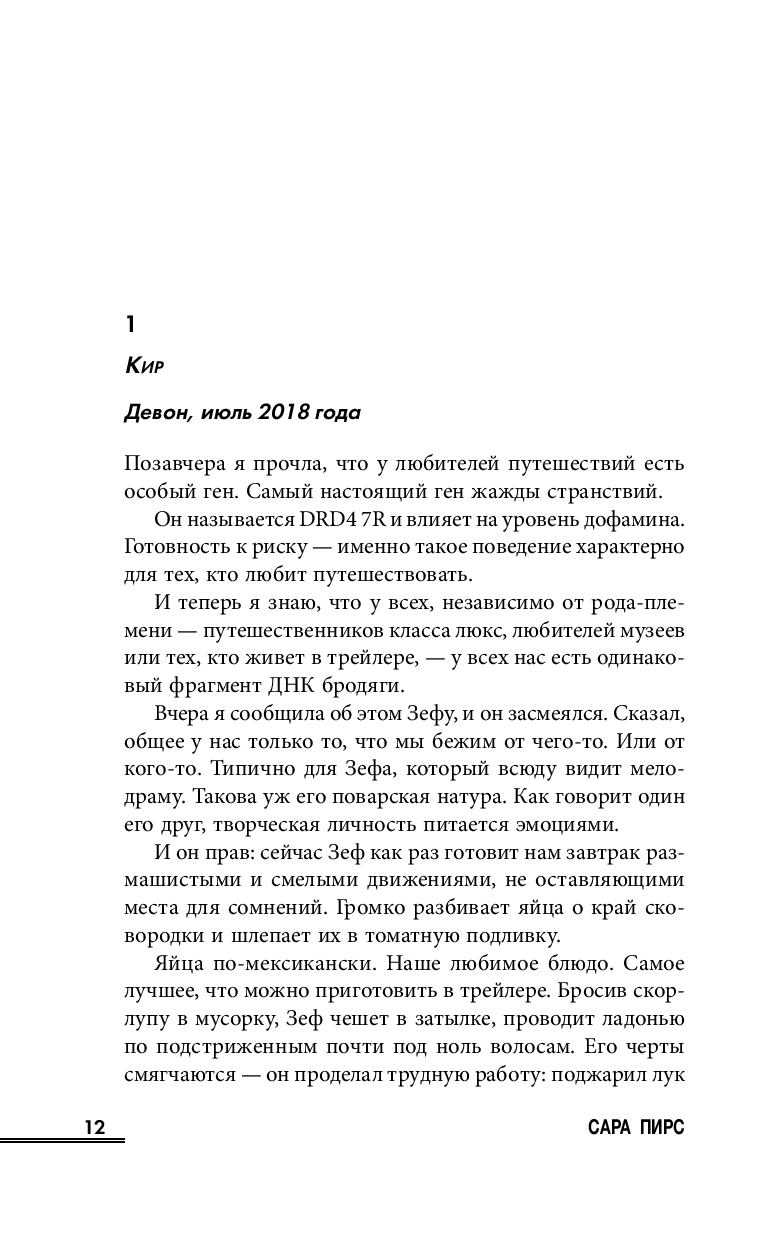 1

Кир

Девон, июль 2018 года

Позавчера я прочла, что у любителей путешествий есть особый ген. Самый настоящий ген жажды странствий.

Он называется DRD4 7R и влияет на уровень дофамина. Готовность к риску — именно такое поведение характерно для тех, кто любит путешествовать.

И теперь я знаю, что у всех, независимо от рода-племени — путешественников класса люкс, любителей музеев или тех, кто живет в трейлере, — у всех нас есть одинаковый фрагмент ДНК бродяги.

Вчера я сообщила об этом Зефу, и он засмеялся. Сказал, общее у нас только то, что мы бежим от чего-то. Или от кого-то. Типично для Зефа, который всюду видит мелодраму. Такова уж его поварская натура. Как говорит один его друг, творческая личность питается эмоциями.

И он прав: сейчас Зеф как раз готовит нам завтрак размашистыми и смелыми движениями, не оставляющими места для сомнений. Громко разбивает яйца о край сковородки и шлепает их в томатную подливку.

Яйца по-мексикански. Наше любимое блюдо. Самое лучшее, что можно приготовить в трейлере. Бросив скорлупу в мусорку, Зеф чешет в затылке, проводит ладонью по подстриженным почти под ноль волосам. Его черты смягчаются — он проделал трудную работу: поджарил лук

12

САРА ПИРС